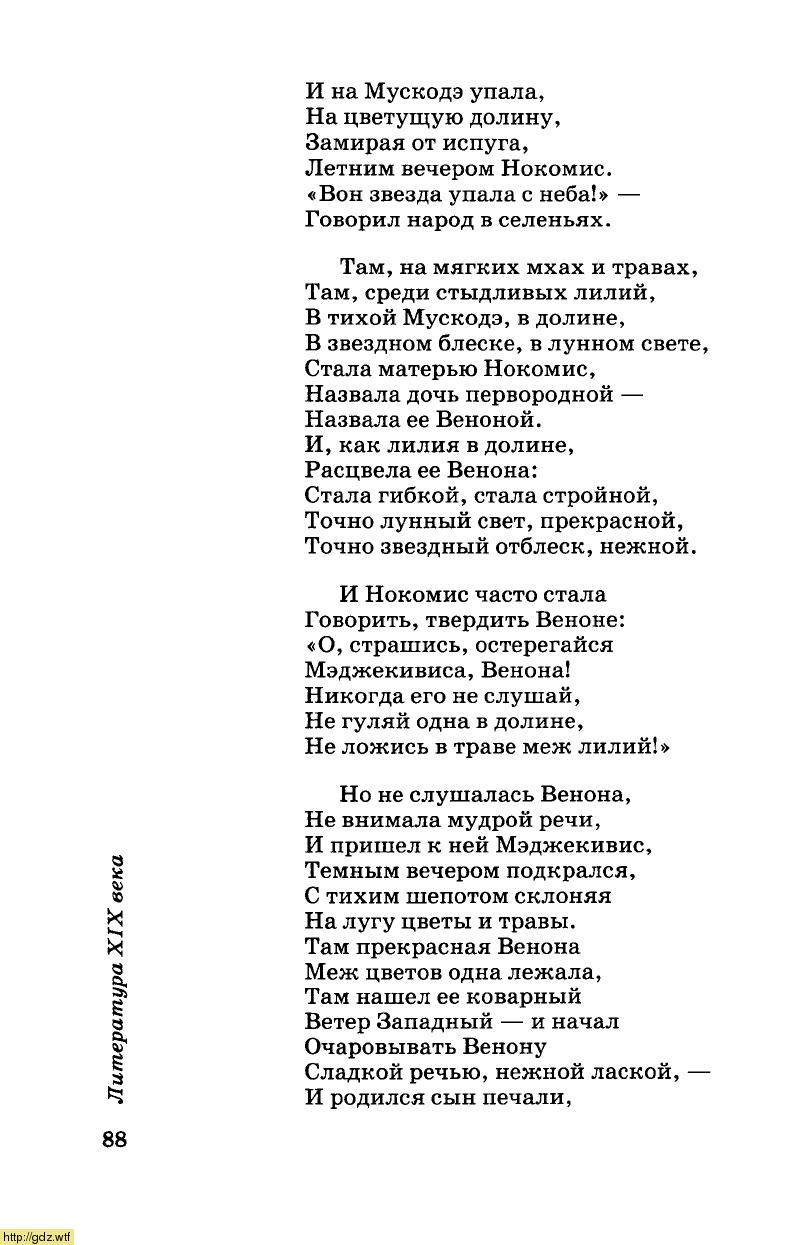 И на Мускодэ упала,
На цветущую долину,
Замирая от испуга,
Летним вечером Нокомис.
«Вон звезда упала с неба!» —
Говорил народ в селеньях.

Там, на мягких мхах и травах,
Там, среди стыдливых лилий,
В тихой Мускодэ, в долине,
В звездном блеске, в лунном свете,
Стала матерью Нокомис,
Назвала дочь первородной —
Назвала ее Веноной.
И, как лилия в долине,
Расцвела ее Венона:
Стала гибкой, стала стройной,
Точно лунный свет, прекрасной,
Точно звездный отблеск, нежной.

И Нокомис часто стала
Говорить, твердить Веноне:
«О, страшись, остерегайся
Мэджекивиса, Венона!
Никогда его не слушай,
Не гуляй одна в долине,
Не ложись в траве меж лилий!»

Но не слушалась Венона,
Не внимала мудрой речи,
И пришел к ней Мэджекивис,
Темным вечером подкрался,
С тихим шепотом склоняя
На лугу цветы и травы.
Там прекрасная Венона
Меж цветов одна лежала,
Там нашел ее коварный
Ветер Западный — и начал
Очаровывать Венону
Сладкой речью, нежной лаской, —
И родился сын печали,

Литература XIX века

88

http://gdz.wtf